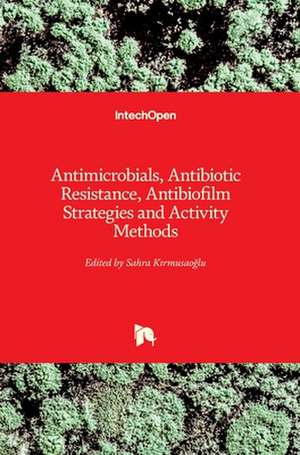 IntechOpen

Antimicrobials, Antibiotic Resistance, Antibiofilm Strategies and Activity Methods

Edited by Sahra Kırmusaoğlu